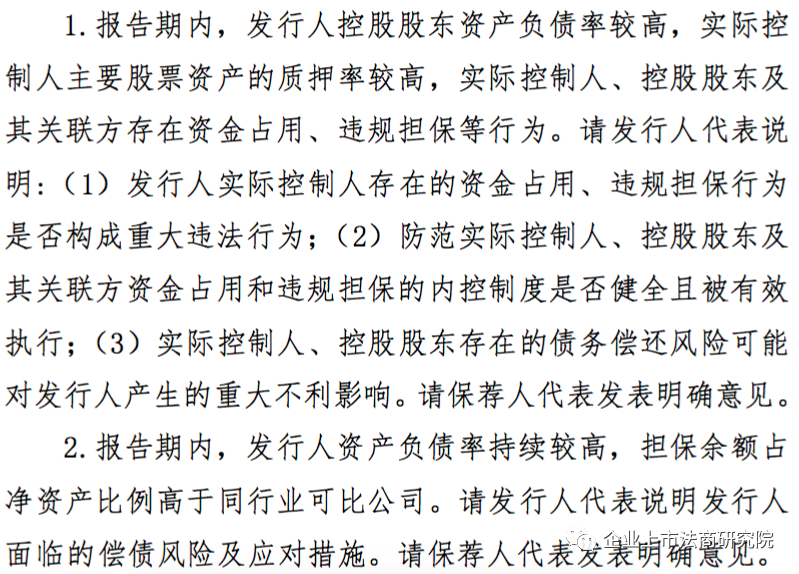 1.报告期内，发行人控股股东资产负债率较高，实际控制人主要股票资产的质押率较高，实际控制人、控股股东及其关联方存在资金占用、违规担保等行为。请发行人代表说明：（1）发行人实际控制人存在的资金占用、违规担保行为是否构成重大违法行为；（2）防范实际控制人、控股股东及其关联方资金占用和违规担保的内控制度是否健全且被有效执行；（3）实际控制人、控股股东存在的债务偿还风险可能对发行人产生的重大不利影响。请保荐人代表发表明确意见。

2.报告期内，发行人资产负债率持续较高，担保余额占净资产比例高于同行业可比公司。请发行人代表说明发行人面临的偿债风险及应对措施。请保荐人代表发表明确意见。

企业上市法商研究院